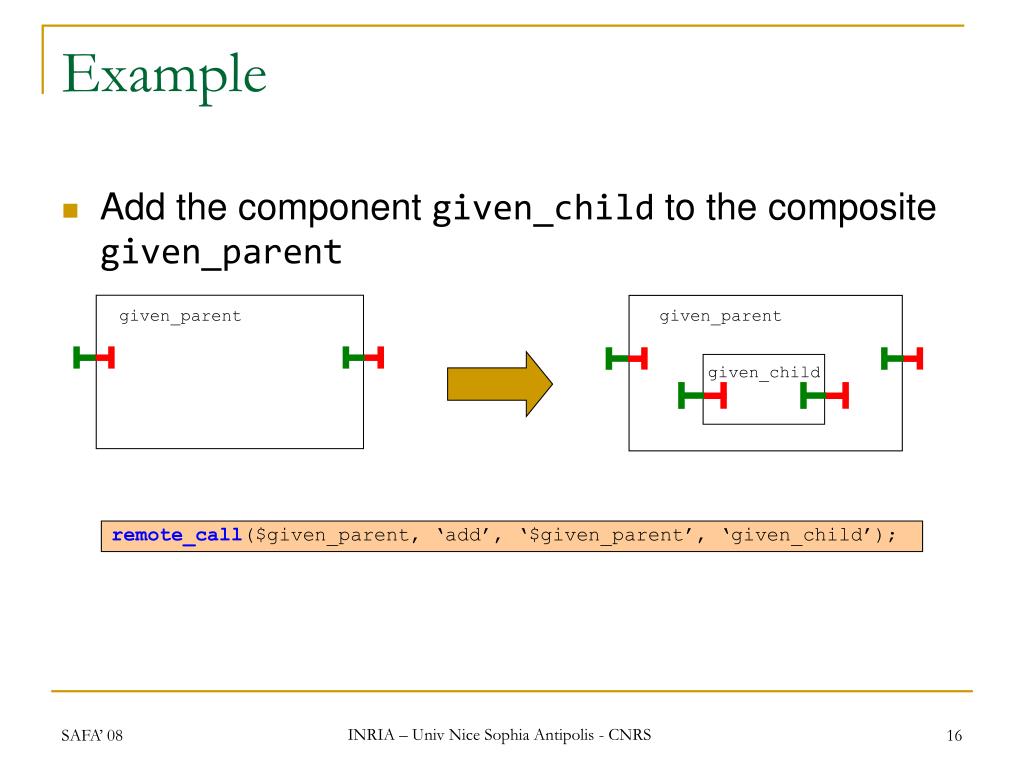 Example

Add the component given_child to the composite given_parent

given_parent

given_parent

given_child

remote_call($given_parent, ‘add’, ‘$given_parent’, ‘given_child’);

SAFA’ 08

INRIA – Univ Nice Sophia Antipolis - CNRS

16